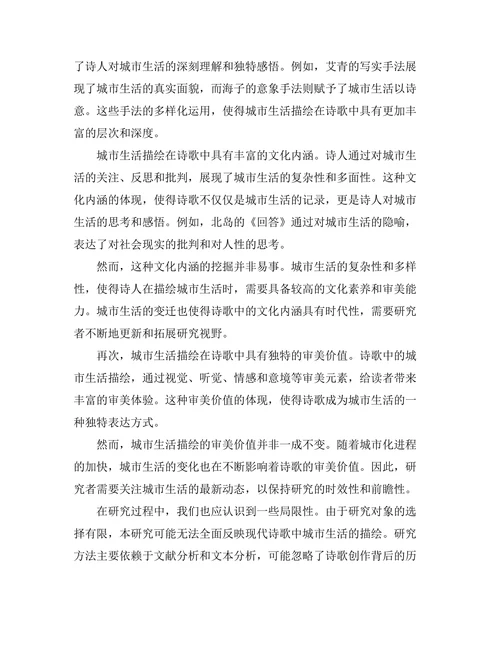 了诗人对城市生活的深刻理解和独特感悟。例如，艾青的写实手法展现了城市生活的真实面貌，而海子的意象手法则赋予了城市生活以诗意。这些手法的多样化运用，使得城市生活描绘在诗歌中具有更加丰富的层次和深度。

城市生活描绘在诗歌中具有丰富的文化内涵。诗人通过对城市生活的关注、反思和批判，展现了城市生活的复杂性和多面性。这种文化内涵的体现，使得诗歌不仅仅是城市生活的记录，更是诗人对城市生活的思考和感悟。例如，北岛的《回答》通过对城市生活的隐喻，表达了对社会现实的批判和对人性的思考。

然而，这种文化内涵的挖掘并非易事。城市生活的复杂性和多样性，使得诗人在描绘城市生活时，需要具备较高的文化素养和审美能力。城市生活的变迁也使得诗歌中的文化内涵具有时代性，需要研究者不断地更新和拓展研究视野。

再次，城市生活描绘在诗歌中具有独特的审美价值。诗歌中的城市生活描绘，通过视觉、听觉、情感和意境等审美元素，给读者带来丰富的审美体验。这种审美价值的体现，使得诗歌成为城市生活的一种独特表达方式。

然而，城市生活描绘的审美价值并非一成不变。随着城市化进程的加快，城市生活的变化也在不断影响着诗歌的审美价值。因此，研究者需要关注城市生活的最新动态，以保持研究的时效性和前瞻性。

在研究过程中，我们也应认识到一些局限性。由于研究对象的选择有限，本研究可能无法全面反映现代诗歌中城市生活的描绘。研究方法主要依赖于文献分析和文本分析，可能忽略了诗歌创作背后的历